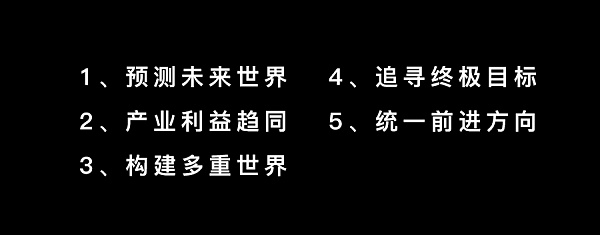 1、预测未来世界
2、产业利益趋同
3、构建多重世界

4、追寻终极目标
5、统一前进方向